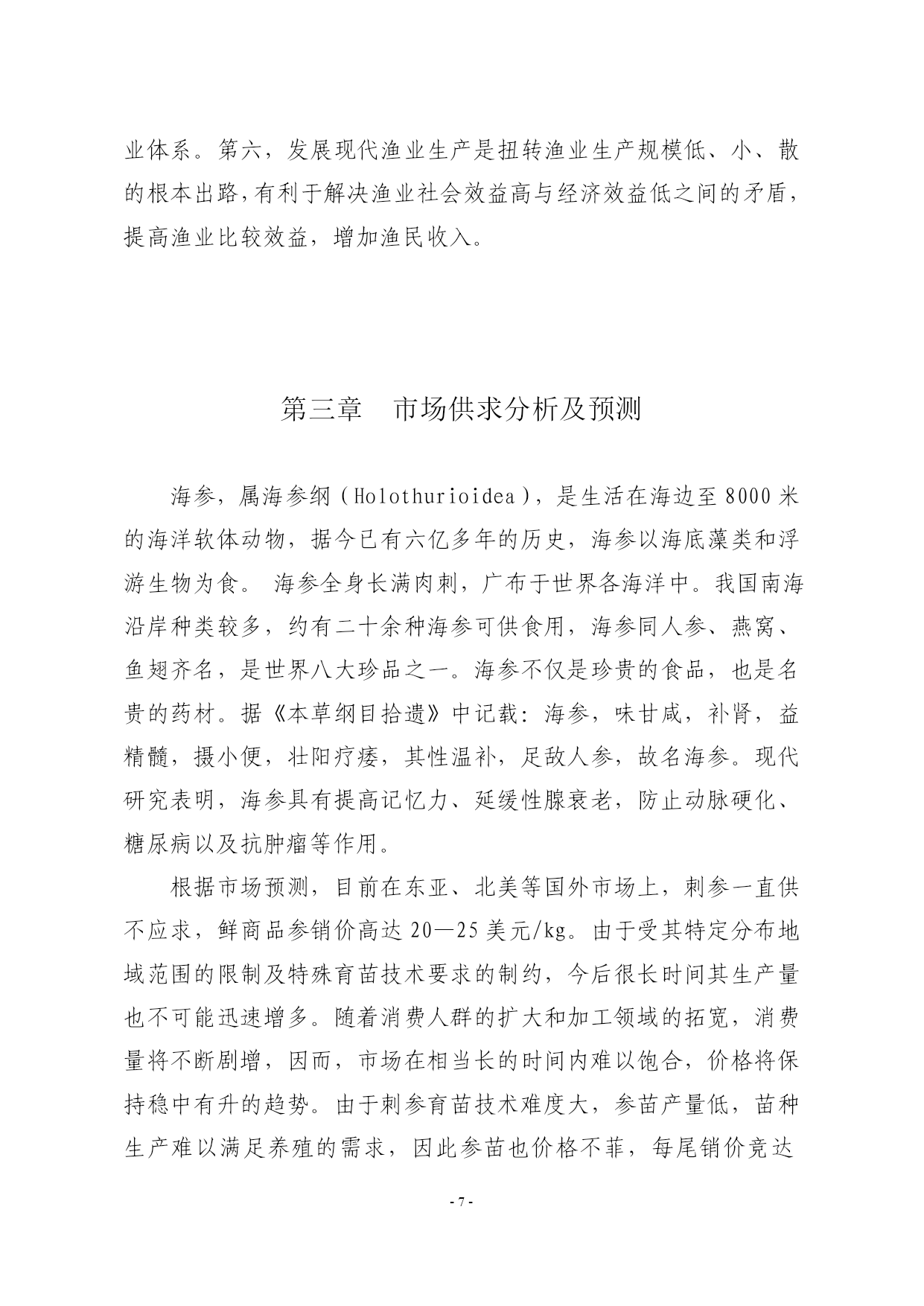 业体系。第六，发展现代渔业生产是扭转渔业生产规模低、小、散的根本出路,有利于解决渔业社会效益高与经济效益低之间的矛盾，提高渔业比较效益，增加渔民收入。

第三章　市场供求分析及预测

海参，属海参纲（Holothurioidea），是生活在海边至8000米的海洋软体动物，据今已有六亿多年的历史，海参以海底藻类和浮游生物为食。 海参全身长满肉刺，广布于世界各海洋中。我国南海沿岸种类较多，约有二十余种海参可供食用，海参同人参、燕窝、鱼翅齐名，是世界八大珍品之一。海参不仅是珍贵的食品，也是名贵的药材。据《本草纲目拾遗》中记载：海参，味甘咸，补肾，益精髓，摄小便，壮阳疗痿，其性温补，足敌人参，故名海参。现代研究表明，海参具有提高记忆力、延缓性腺衰老，防止动脉硬化、糖尿病以及抗肿瘤等作用。

根据市场预测，目前在东亚、北美等国外市场上，刺参一直供不应求，鲜商品参销价高达20—25美元/kg。由于受其特定分布地域范围的限制及特殊育苗技术要求的制约，今后很长时间其生产量也不可能迅速增多。随着消费人群的扩大和加工领域的拓宽，消费量将不断剧增，因而，市场在相当长的时间内难以饱合，价格将保持稳中有升的趋势。由于刺参育苗技术难度大，参苗产量低，苗种生产难以满足养殖的需求，因此参苗也价格不菲，每尾销价竟达

- 7 -